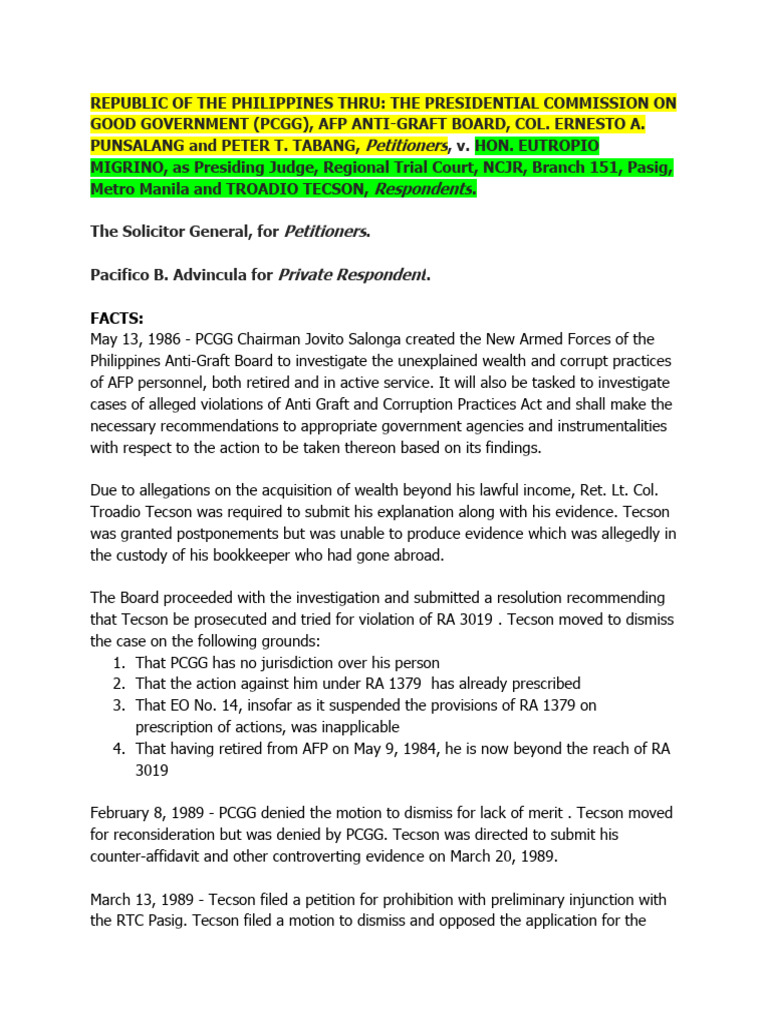 REPUBLIC OF THE PHILIPPINES THRU: THE PRESIDENTIAL COMMISSION ON GOOD GOVERNMENT (PCGG), AFP ANTI-GRAFT BOARD, COL. ERNESTO A. PUNSALANG and PETER T. TABANG, Petitioners, v. HON. EUTROPIO MIGRINO, as Presiding Judge, Regional Trial Court, NCJR, Branch 151, Pasig, Metro Manila and TROADIO TECSON, Respondents.

The Solicitor General, for Petitioners.

Pacifico B. Advincula for Private Respondent.

FACTS:
May 13, 1986 - PCGG Chairman Jovito Salonga created the New Armed Forces of the Philippines Anti-Graft Board to investigate the unexplained wealth and corrupt practices of AFP personnel, both retired and in active service. It will also be tasked to investigate cases of alleged violations of Anti Graft and Corruption Practices Act and shall make the necessary recommendations to appropriate government agencies and instrumentalities with respect to the action to be taken thereon based on its findings.

Due to allegations on the acquisition of wealth beyond his lawful income, Ret. Lt. Col. Troadio Tecson was required to submit his explanation along with his evidence. Tecson was granted postponements but was unable to produce evidence which was allegedly in the custody of his bookkeeper who had gone abroad.

The Board proceeded with the investigation and submitted a resolution recommending that Tecson be prosecuted and tried for violation of RA 3019 . Tecson moved to dismiss the case on the following grounds:
1. That PCGG has no jurisdiction over his person
2. That the action against him under RA 1379 has already prescribed
3. That EO No. 14, insofar as it suspended the provisions of RA 1379 on prescription of actions, was inapplicable
4. That having retired from AFP on May 9, 1984, he is now beyond the reach of RA 3019

February 8, 1989 - PCGG denied the motion to dismiss for lack of merit . Tecson moved for reconsideration but was denied by PCGG. Tecson was directed to submit his counter-affidavit and other controverting evidence on March 20, 1989.

March 13, 1989 - Tecson filed a petition for prohibition with preliminary injunction with the RTC Pasig. Tecson filed a motion to dismiss and opposed the application for the